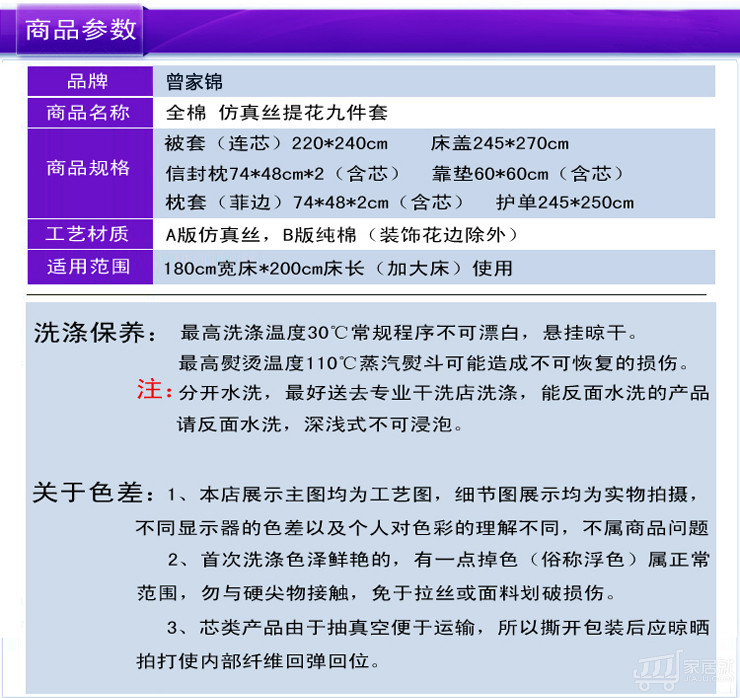 商品参数

品牌
曾家锦

商品名称
全棉 仿真丝提花九件套

商品规格
被套（连芯）220*240cm 床盖245*270cm
信封枕74*48cm*2（含芯） 靠垫60*60cm（含芯）
枕套（菲边）74*48*2cm（含芯） 护单245*250cm

工艺材质
A版仿真丝，B版纯棉（装饰花边除外）

适用范围
180cm宽床*200cm床长（加大床）使用

洗涤保养：最高洗涤温度30℃常规程序不可漂白，悬挂晾干。
最高熨烫温度110℃蒸汽熨斗可能造成不可恢复的损伤。

注：分开水洗，最好送去专业干洗店洗涤，能反面水洗的产品请反面水洗，深浅式不可浸泡。

关于色差：1、本店展示主图均为工艺图，细节图展示均为实物拍摄，不同显示器的色差以及个人对色彩的理解不同，不属商品问题

2、首次洗涤色泽鲜艳的，有一点掉色（俗称浮色）属正常范围，勿与硬尖物接触，免于拉丝或面料划破损伤。

3、芯类产品由于抽真空便于运输，所以撕开包装后应晾晒拍打使内部纤维回弹回位。

家居就